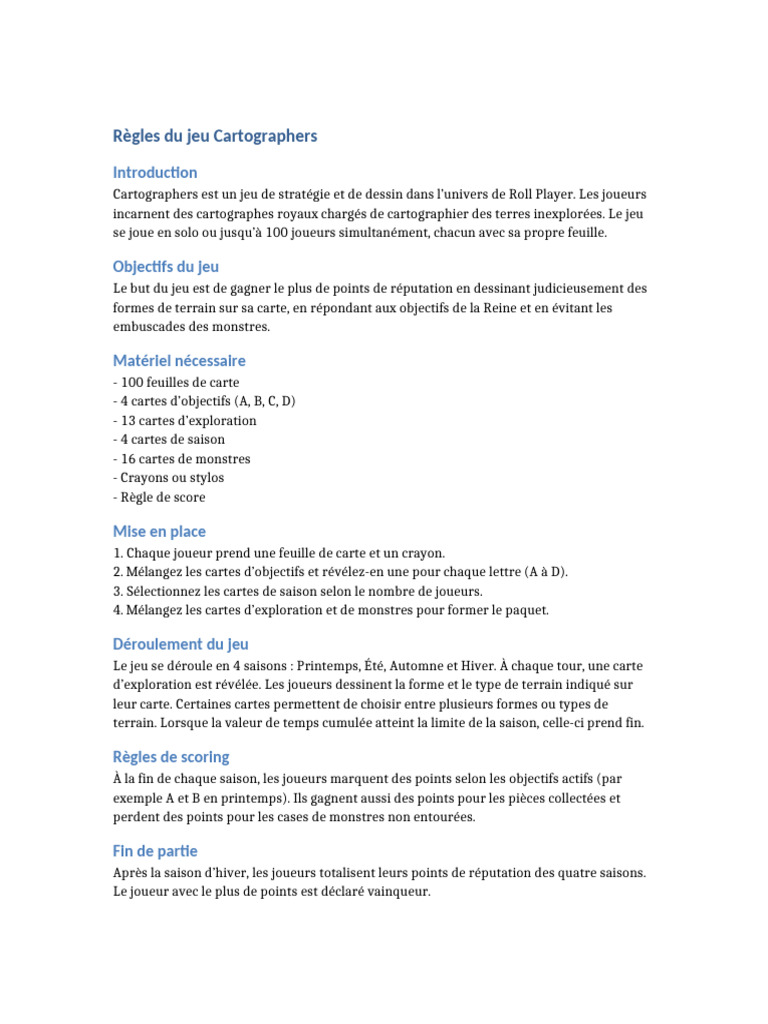 Règles du jeu Cartographers

Introduction

Cartographers est un jeu de stratégie et de dessin dans l'univers de Roll Player. Les joueurs incarnent des cartographes royaux chargés de cartographier des terres inexplorées. Le jeu se joue en solo ou jusqu'à 100 joueurs simultanément, chacun avec sa propre feuille.

Objectifs du jeu

Le but du jeu est de gagner le plus de points de réputation en dessinant judicieusement des formes de terrain sur sa carte, en répondant aux objectifs de la Reine et en évitant les embuscades des monstres.

Matériel nécessaire

- 100 feuilles de carte
- 4 cartes d'objectifs (A, B, C, D)
- 13 cartes d'exploration
- 4 cartes de saison
- 16 cartes de monstres
- Crayons ou stylos
- Règle de score

Mise en place

1. Chaque joueur prend une feuille de carte et un crayon.
2. Mélangez les cartes d'objectifs et révélez-en une pour chaque lettre (A à D).
3. Sélectionnez les cartes de saison selon le nombre de joueurs.
4. Mélangez les cartes d'exploration et de monstres pour former le paquet.

Déroulement du jeu

Le jeu se déroule en 4 saisons : Printemps, Été, Automne et Hiver. À chaque tour, une carte d'exploration est révélée. Les joueurs dessinent la forme et le type de terrain indiqué sur leur carte. Certaines cartes permettent de choisir entre plusieurs formes ou types de terrain. Lorsque la valeur de temps cumulée atteint la limite de la saison, celle-ci prend fin.

Règles de scoring

À la fin de chaque saison, les joueurs marquent des points selon les objectifs actifs (par exemple A et B en printemps). Ils gagnent aussi des points pour les pièces collectées et perdent des points pour les cases de monstres non entourées.

Fin de partie

Après la saison d'hiver, les joueurs totalisent leurs points de réputation des quatre saisons. Le joueur avec le plus de points est déclaré vainqueur.